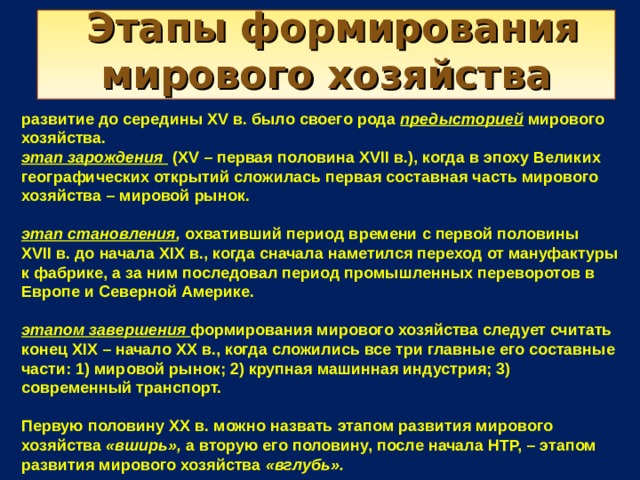 Этапы формирования мирового хозяйства

развитие до середины XV в. было своего рода предысторией мирового хозяйства.
этап зарождения (XV – первая половина XVII в.), когда в эпоху Великих географических открытий сложилась первая составная часть мирового хозяйства – мировой рынок.

этап становления, охвативший период времени с первой половины XVII в. до начала XIX в., когда сначала наметился переход от мануфактуры к фабрике, а за ним последовал период промышленных переворотов в Европе и Северной Америке.

этапом завершения формирования мирового хозяйства следует считать конец XIX – начало XX в., когда сложились все три главные его составные части: 1) мировой рынок; 2) крупная машинная индустрия; 3) современный транспорт.

Первую половину XX в. можно назвать этапом развития мирового хозяйства «вширь», а вторую его половину, после начала НТР, – этапом развития мирового хозяйства «вглубь».